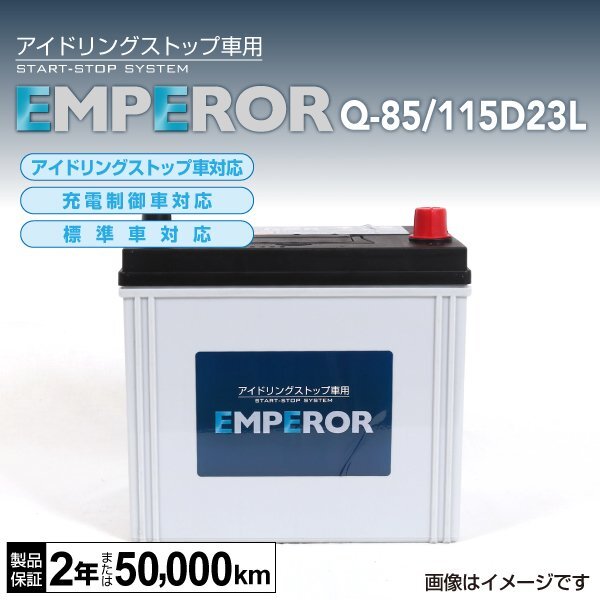 アイドリングストップ車用
START-STOP SYSTEM
EMPEROR Q-85/115D23L

アイドリングストップ車対応
充電制御車対応
標準車対応

アイドリングストップ車用
START-STOP SYSTEM
EMPEROR

製品保証 2年 または 50,000km

画像はイメージです